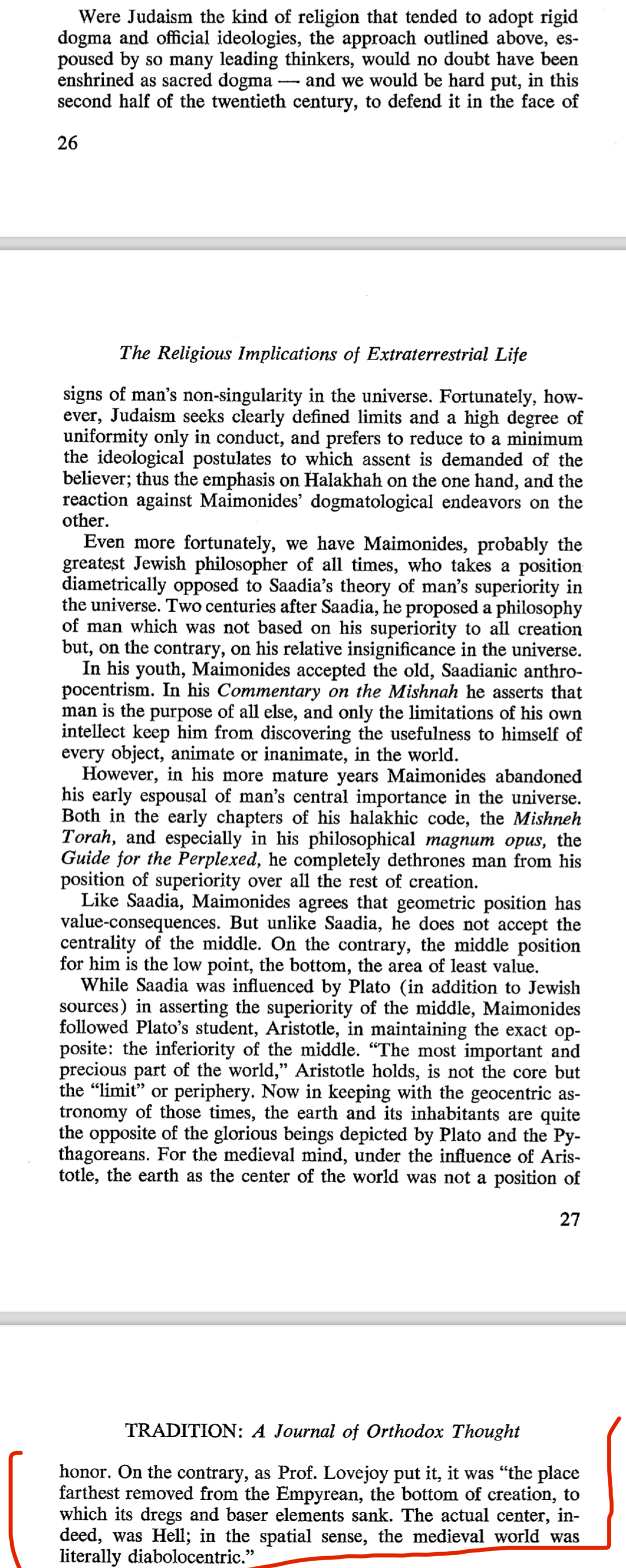 Were Judaism the kind of religion that tended to adopt rigid dogma and official ideologies, the approach outlined above, espoused by so many leading thinkers, would no doubt have been enshrined as sacred dogma — and we would be hard put, in this second half of the twentieth century, to defend it in the face of

26

The Religious Implications of Extraterrestrial Life

signs of man's non-singularity in the universe. Fortunately, however, Judaism seeks clearly defined limits and a high degree of uniformity only in conduct, and prefers to reduce to a minimum the ideological postulates to which assent is demanded of the believer; thus the emphasis on Halakhah on the one hand, and the reaction against Maimonides' dogmatological endeavors on the other.

Even more fortunately, we have Maimonides, probably the greatest Jewish philosopher of all times, who takes a position diametrically opposed to Saadia's theory of man's superiority in the universe. Two centuries after Saadia, he proposed a philosophy of man which was not based on his superiority to all creation but, on the contrary, on his relative insignificance in the universe.

In his youth, Maimonides accepted the old, Saadianic anthropocentrism. In his Commentary on the Mishnah he asserts that man is the purpose of all else, and only the limitations of his own intellect keep him from discovering the usefulness to himself of every object, animate or inanimate, in the world.

However, in his more mature years Maimonides abandoned his early espousal of man's central importance in the universe. Both in the early chapters of his halakhic code, the Mishneh Torah, and especially in his philosophical magnum opus, the Guide for the Perplexed, he completely dethrones man from his position of superiority over all the rest of creation.

Like Saadia, Maimonides agrees that geometric position has value-consequences. But unlike Saadia, he does not accept the centrality of the middle. On the contrary, the middle position for him is the low point, the bottom, the area of least value.

While Saadia was influenced by Plato (in addition to Jewish sources) in asserting the superiority of the middle, Maimonides followed Plato's student, Aristotle, in maintaining the exact opposite: the inferiority of the middle. "The most important and precious part of the world," Aristotle holds, is not the core but the "limit" or periphery. Now in keeping with the geocentric astronomy of those times, the earth and its inhabitants are quite the opposite of the glorious beings depicted by Plato and the Pythagoreans. For the medieval mind, under the influence of Aristotle, the earth as the center of the world was not a position of

27

TRADITION: A Journal of Orthodox Thought

honor. On the contrary, as Prof. Lovejoy put it, it was "the place farthest removed from the Empyrean, the bottom of creation, to which its dregs and baser elements sank. The actual center, indeed, was Hell; in the spatial sense, the medieval world was literally diabolocentric."